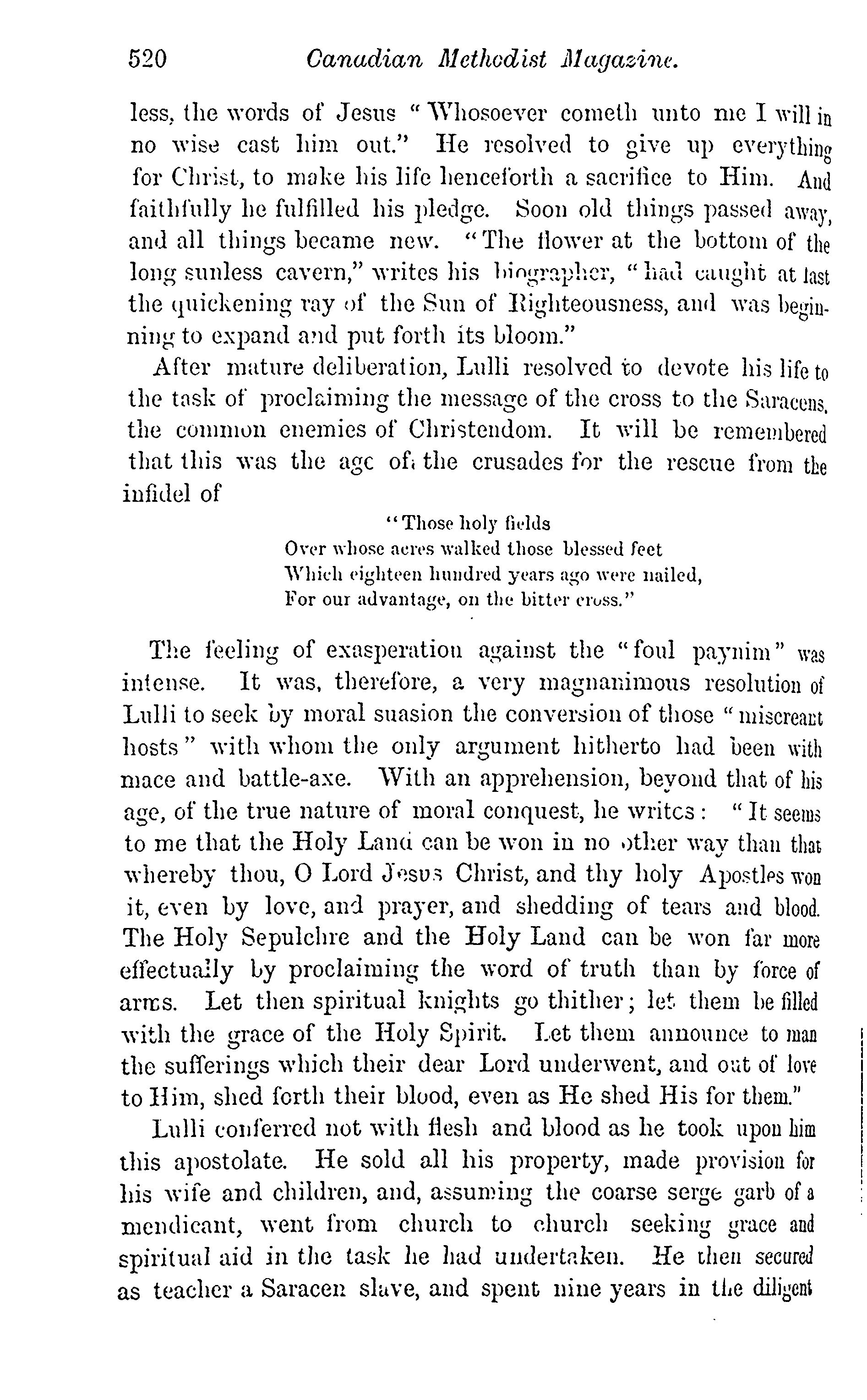 520 Canadian Methodist Magazine.

less, the words of Jesus "Whosoever cometh unto me I will in no wise cast him out." He resolved to give up everything for Christ, to make his life henceforth a sacrifice to Him. And faithfully he fulfilled his pledge. Soon old things passed away, and all things became new. "The flower at the bottom of the long sunless cavern," writes his biographer, "had caught at last the quickening ray of the Sun of Righteousness, and was beginning to expand and put forth its bloom."

After mature deliberation, Lulli resolved to devote his life to the task of proclaiming the message of the cross to the Saracens, the common enemies of Christendom. It will be remembered that this was the age of the crusades for the rescue from the infidel of

"Those holy fields
Over whose acres walked those blessed feet
Which eighteen hundred years ago were nailed,
For our advantage, on the bitter cross."

The feeling of exasperation against the "foul paynim" was intense. It was, therefore, a very magnanimous resolution of Lulli to seek by moral suasion the conversion of those "miscreant hosts" with whom the only argument hitherto had been with mace and battle-axe. With an apprehension, beyond that of his age, of the true nature of moral conquest, he writes: "It seems to me that the Holy Land can be won in no other way than that whereby thou, O Lord Jesus Christ, and thy holy Apostles won it, even by love, and prayer, and shedding of tears and blood. The Holy Sepulchre and the Holy Land can be won far more effectually by proclaiming the word of truth than by force of arms. Let then spiritual knights go thither; let them be filled with the grace of the Holy Spirit. Let them announce to man the sufferings which their dear Lord underwent, and out of love to Him, shed forth their blood, even as He shed His for them."

Lulli conferred not with flesh and blood as he took upon him this apostolate. He sold all his property, made provision for his wife and children, and, assuming the coarse serge garb of a mendicant, went from church to church seeking grace and spiritual aid in the task he had undertaken. He then secured as teacher a Saracen slave, and spent nine years in the diligent